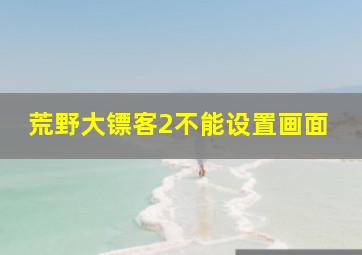 荒野大镖客2不能设置画面